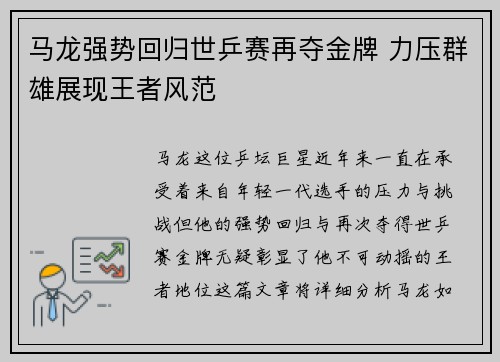 马龙强势回归世乒赛再夺金牌 力压群雄展现王者风范

马龙这位乒坛巨星近年来一直在承受着来自年轻一代选手的压力与挑战但他的强势回归与再次夺得世乒赛金牌无疑彰显了他不可动摇的王者地位这篇文章将详细分析马龙如